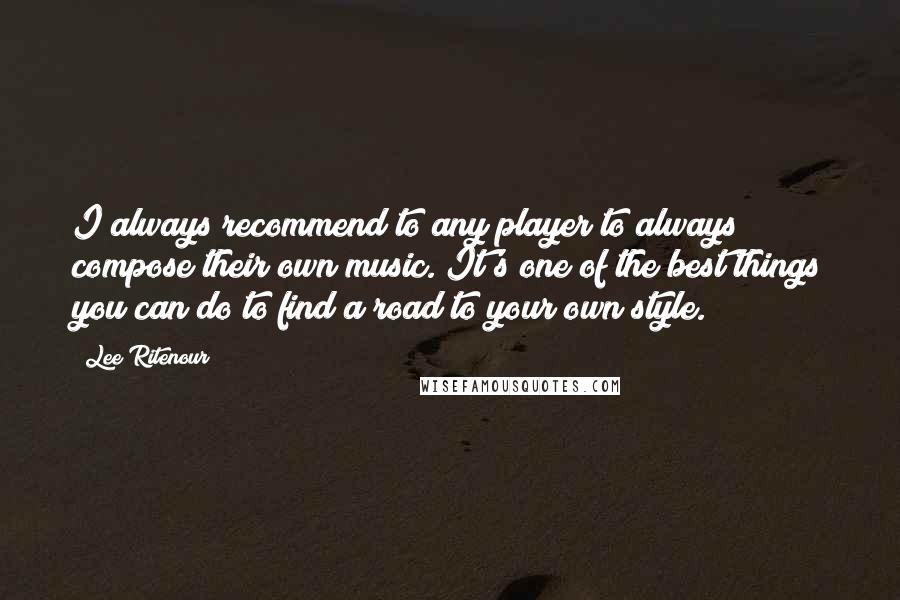 I always recommend to any player to always compose their own music. It's one of the best things you can do to find a road to your own style.

Lee Ritenour

WISEFAMOUSQUOTES.COM